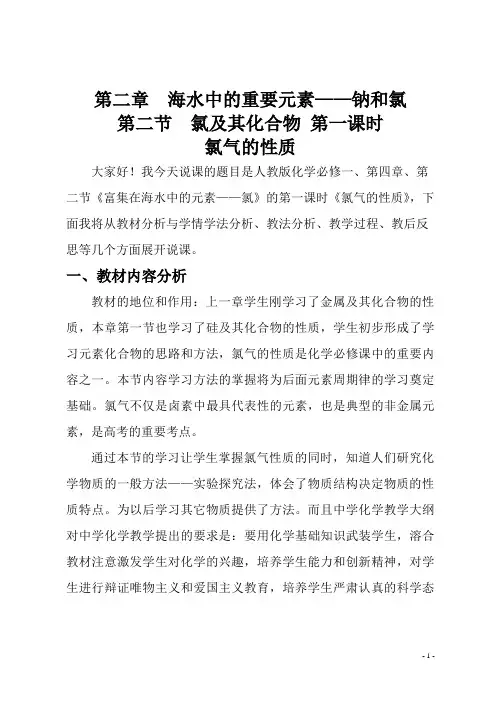 第二章　海水中的重要元素——钠和氯
第二节　氯及其化合物 第一课时
氯气的性质

大家好！我今天说课的题目是人教版化学必修一、第四章、第二节《富集在海水中的元素——氯》的第一课时《氯气的性质》，下面我将从教材分析与学情学法分析、教法分析、教学过程、教后反思等几个方面展开说课。

一、教材内容分析

教材的地位和作用：上一章学生刚学习了金属及其化合物的性质，本章第一节也学习了硅及其化合物的性质，学生初步形成了学习元素化合物的思路和方法，氯气的性质是化学必修课中的重要内容之一。本节内容学习方法的掌握将为后面元素周期律的学习奠定基础。氯气不仅是卤素中最具代表性的元素，也是典型的非金属元素，是高考的重要考点。

通过本节的学习让学生掌握氯气性质的同时，知道人们研究化学物质的一般方法——实验探究法，体会了物质结构决定物质的性质特点。为以后学习其它物质提供了方法。而且中学化学教学大纲对中学化学教学提出的要求是：要用化学基础知识武装学生，溶合教材注意激发学生对化学的兴趣，培养学生能力和创新精神，对学生进行辩证唯物主义和爱国主义教育，培养学生严肃认真的科学态

- 1 -